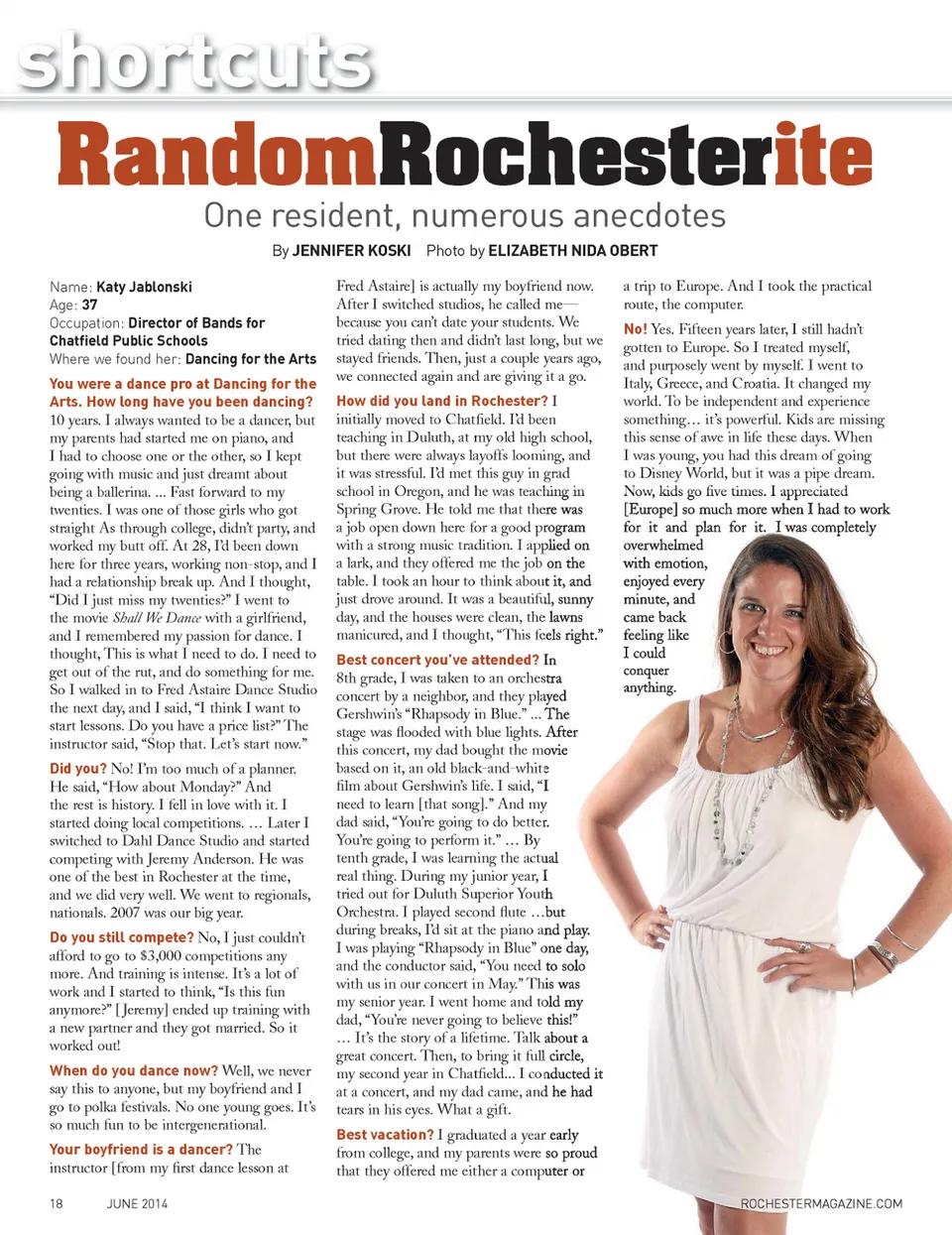 shortcuts

RandomRochesterite

One resident, numerous anecdotes

By JENNIFER KOSKI Photo by ELIZABETH NIDA OBERT

Name: Katy Jablonski
Age: 37
Occupation: Director of Bands for Chatfield Public Schools
Where we found her: Dancing for the Arts

You were a dance pro at Dancing for the Arts. How long have you been dancing? 10 years. I always wanted to be a dancer, but my parents had started me on piano, and I had to choose one or the other, so I kept going with music and just dreamt about being a ballerina. ... Fast forward to my twenties. I was one of those girls who got straight As through college, didn't party, and worked my butt off. At 28, I'd been down here for three years, working non-stop, and I had a relationship break up. And I thought, "Did I just miss my twenties?" I went to the movie Shall We Dance with a girlfriend, and I remembered my passion for dance. I thought, This is what I need to do. I need to get out of the rut, and do something for me. So I walked in to Fred Astaire Dance Studio the next day, and I said, "I think I want to start lessons. Do you have a price list?" The instructor said, "Stop that. Let's start now."

Did you? No! I'm too much of a planner. He said, "How about Monday?" And the rest is history. I fell in love with it. I started doing local competitions. … Later I switched to Dahl Dance Studio and started competing with Jeremy Anderson. He was one of the best in Rochester at the time, and we did very well. We went to regionals, nationals. 2007 was our big year.

Do you still compete? No, I just couldn't afford to go to $3,000 competitions any more. And training is intense. It's a lot of work and I started to think, "Is this fun anymore?" [Jeremy] ended up training with a new partner and they got married. So it worked out!

When do you dance now? Well, we never say this to anyone, but my boyfriend and I go to polka festivals. No one young goes. It's so much fun to be intergenerational.

Your boyfriend is a dancer? The instructor [from my first dance lesson at Fred Astaire] is actually my boyfriend now. After I switched studios, he called me—because you can't date your students. We tried dating then and didn't last long, but we stayed friends. Then, just a couple years ago, we connected again and are giving it a go.

How did you land in Rochester? I initially moved to Chatfield. I'd been teaching in Duluth, at my old high school, but there were always layoffs looming, and it was stressful. I'd met this guy in grad school in Oregon, and he was teaching in Spring Grove. He told me that there was a job open down here for a good program with a strong music tradition. I applied on a lark, and they offered me the job on the table. I took an hour to think about it, and just drove around. It was a beautiful, sunny day, and the houses were clean, the lawns manicured, and I thought, "This feels right."

Best concert you've attended? In 8th grade, I was taken to an orchestra concert by a neighbor, and they played Gershwin's "Rhapsody in Blue." ... The stage was flooded with blue lights. After this concert, my dad bought the movie based on it, an old black-and-white film about Gershwin's life. I said, "I need to learn [that song]." And my dad said, "You're going to do better. You're going to perform it." … By tenth grade, I was learning the actual real thing. During my junior year, I tried out for Duluth Superior Youth Orchestra. I played second flute …but during breaks, I'd sit at the piano and play. I was playing "Rhapsody in Blue" one day, and the conductor said, "You need to solo with us in our concert in May." This was my senior year. I went home and told my dad, "You're never going to believe this!" … It's the story of a lifetime. Talk about a great concert. Then, to bring it full circle, my second year in Chatfield... I conducted it at a concert, and my dad came, and he had tears in his eyes. What a gift.

Best vacation? I graduated a year early from college, and my parents were so proud that they offered me either a computer or a trip to Europe. And I took the practical route, the computer.

No! Yes. Fifteen years later, I still hadn't gotten to Europe. So I treated myself, and purposely went by myself. I went to Italy, Greece, and Croatia. It changed my world. To be independent and experience something… it's powerful. Kids are missing this sense of awe in life these days. When I was young, you had this dream of going to Disney World, but it was a pipe dream. Now, kids go five times. I appreciated [Europe] so much more when I had to work for it and plan for it. I was completely overwhelmed with emotion, enjoyed every minute, and came back feeling like I could conquer anything.

18 JUNE 2014 ROCHESTERMAGAZINE.COM